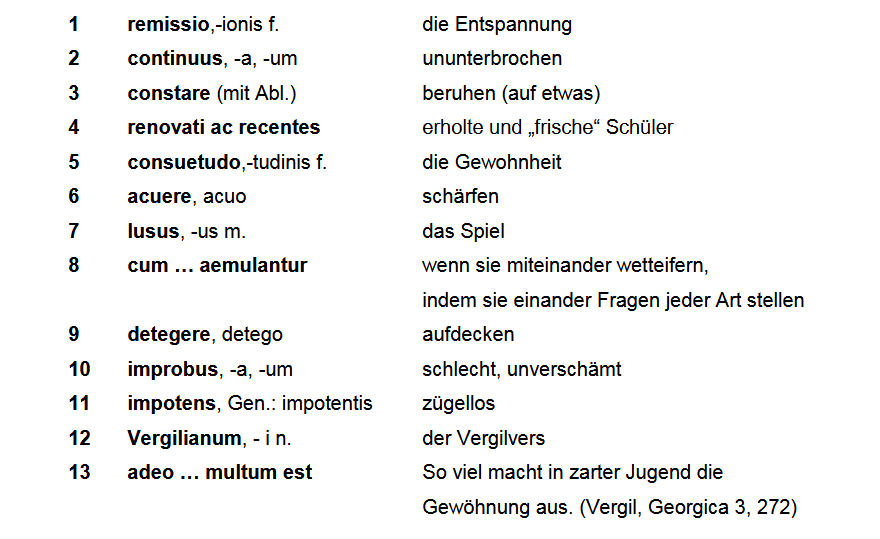 | | | |
|---|---|---|
| 1 | remissio,-ionis f. | die Entspannung |
| 2 | continuus, -a, -um | ununterbrochen |
| 3 | constare (mit Abl.) | beruhen (auf etwas) |
| 4 | renovati ac recentes | erholte und „frische“ Schüler |
| 5 | consuetudo,-tudinis f. | die Gewohnheit |
| 6 | acuere, acuo | schärfen |
| 7 | lusus, -us m. | das Spiel |
| 8 | cum … aemulantur | wenn sie miteinander wetteifern, indem sie einander Fragen jeder Art stellen |
| 9 | detegere, detego | aufdecken |
| 10 | improbus, -a, -um | schlecht, unverschämt |
| 11 | impotens, Gen.: impotentis | zügellos |
| 12 | Vergilianum, - i n. | der Vergilvers |
| 13 | adeo … multum est | So viel macht in zarter Jugend die Gewöhnung aus. (Vergil, Georgica 3, 272) |